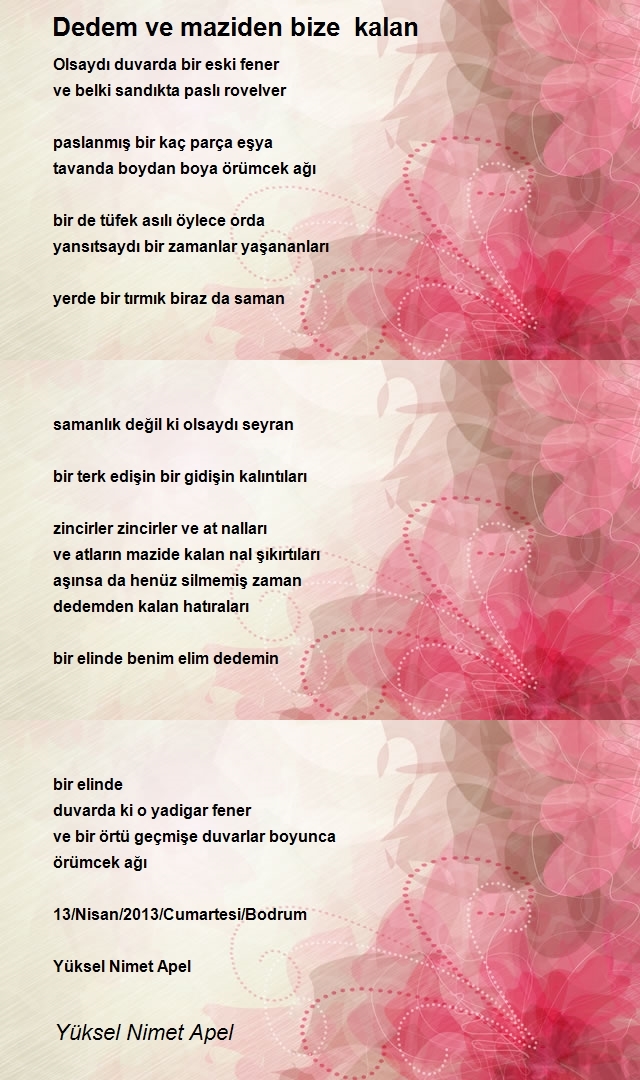 Dedem ve maziden bize kalan

Olsaydı duvarda bir eski fener
ve belki sandıkta paslı rovelver

paslanmış bir kaç parça eşya
tavanda boydan boya örümcek ağı

bir de tüfek asılı öylece orda
yansıtsaydı bir zamanlar yaşananları

yerde bir tırmık biraz da saman

samanlık değil ki olsaydı seyran

bir terk edişin bir gidişin kalıntıları

zincirler zincirler ve at nalları
ve atların mazide kalan nal şıkırtıları
aşınsa da henüz silmemiş zaman
dedemden kalan hatıraları

bir elinde benim elim dedemin

bir elinde
duvarda ki o yadigar fener
ve bir örtü geçmişe duvarlar boyunca
örümcek ağı

13/Nisan/2013/Cumartesi/Bodrum

Yüksel Nimet Apel

Yüksel Nimet Apel